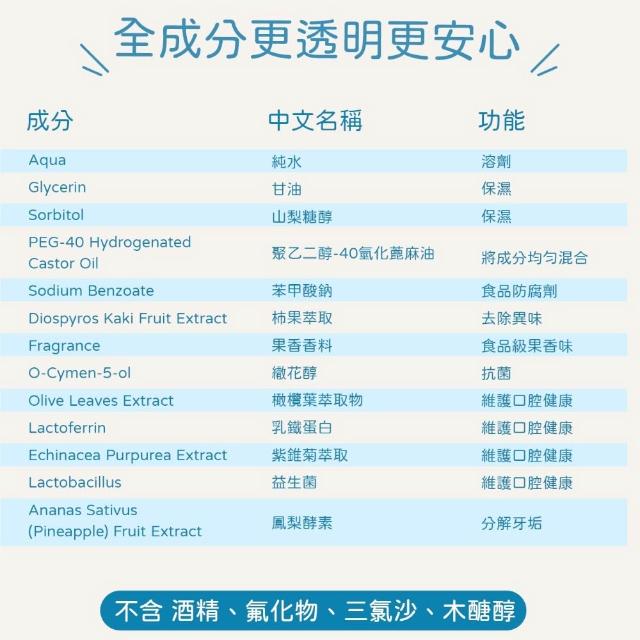 全成分更透明更安心

| 成分 | 中文名稱 | 功能 |
|---|---|---|
| Aqua | 純水 | 溶劑 |
| Glycerin | 甘油 | 保濕 |
| Sorbitol | 山梨糖醇 | 保濕 |
| PEG-40 Hydrogenated Castor Oil | 聚乙二醇-40氫化蓖麻油 | 將成分均勻混合 |
| Sodium Benzoate | 苯甲酸鈉 | 食品防腐劑 |
| Diospyros Kaki Fruit Extract | 柿果萃取 | 去除異味 |
| Fragrance | 果香香料 | 食品級果香味 |
| O-Cymen-5-ol | 繖花醇 | 抗菌 |
| Olive Leaves Extract | 橄欖葉萃取物 | 維護口腔健康 |
| Lactoferrin | 乳鐵蛋白 | 維護口腔健康 |
| Echinacea Purpurea Extract | 紫錐菊萃取 | 維護口腔健康 |
| Lactobacillus | 益生菌 | 維護口腔健康 |
| Ananas Sativus (Pineapple) Fruit Extract | 鳳梨酵素 | 分解牙垢 |

不含 酒精、氟化物、三氯沙、木醣醇